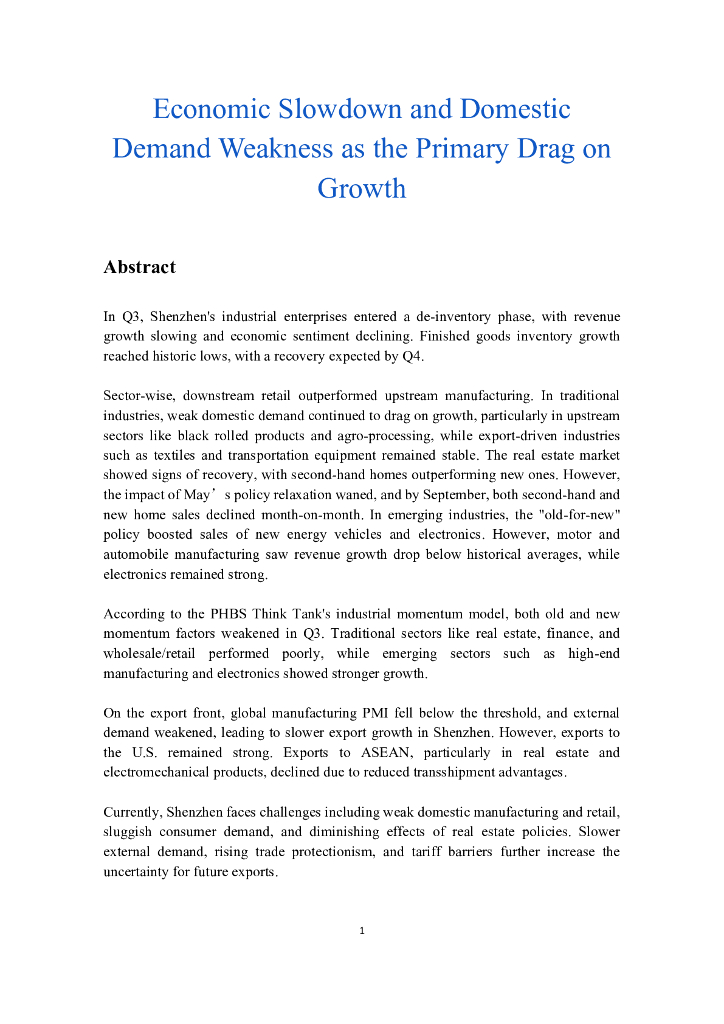 Economic Slowdown and Domestic Demand Weakness as the Primary Drag on Growth

Abstract

In Q3, Shenzhen's industrial enterprises entered a de-inventory phase, with revenue growth slowing and economic sentiment declining. Finished goods inventory growth reached historic lows, with a recovery expected by Q4.

Sector-wise, downstream retail outperformed upstream manufacturing. In traditional industries, weak domestic demand continued to drag on growth, particularly in upstream sectors like black rolled products and agro-processing, while export-driven industries such as textiles and transportation equipment remained stable. The real estate market showed signs of recovery, with second-hand homes outperforming new ones. However, the impact of May’s policy relaxation waned, and by September, both second-hand and new home sales declined month-on-month. In emerging industries, the "old-for-new" policy boosted sales of new energy vehicles and electronics. However, motor and automobile manufacturing saw revenue growth drop below historical averages, while electronics remained strong.

According to the PHBS Think Tank's industrial momentum model, both old and new momentum factors weakened in Q3. Traditional sectors like real estate, finance, and wholesale/retail performed poorly, while emerging sectors such as high-end manufacturing and electronics showed stronger growth.

On the export front, global manufacturing PMI fell below the threshold, and external demand weakened, leading to slower export growth in Shenzhen. However, exports to the U.S. remained strong. Exports to ASEAN, particularly in real estate and electromechanical products, declined due to reduced transshipment advantages.

Currently, Shenzhen faces challenges including weak domestic manufacturing and retail, sluggish consumer demand, and diminishing effects of real estate policies. Slower external demand, rising trade protectionism, and tariff barriers further increase the uncertainty for future exports.

1